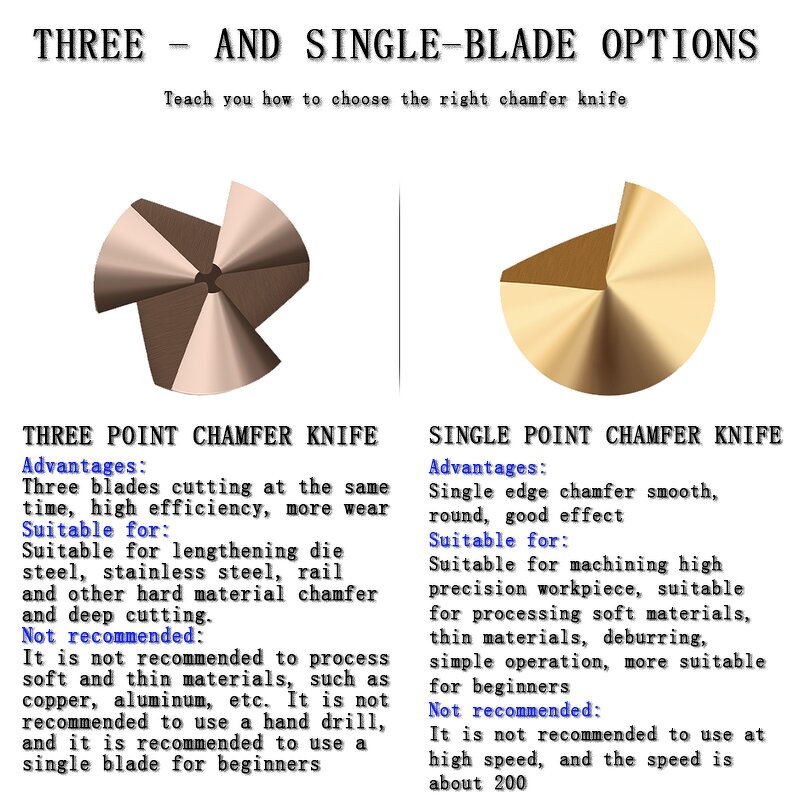 THREE - AND SINGLE-BLADE OPTIONS

Teach you how to choose the right chamfer knife

THREE POINT CHAMFER KNIFE

Advantages:
Three blades cutting at the same time, high efficiency, more wear

Suitable for:
Suitable for lengthening die steel, stainless steel, rail and other hard material chamfer and deep cutting.

Not recommended:
It is not recommended to process soft and thin materials, such as copper, aluminum, etc. It is not recommended to use a hand drill, and it is recommended to use a single blade for beginners

SINGLE POINT CHAMFER KNIFE

Advantages:
Single edge chamfer smooth, round, good effect

Suitable for:
Suitable for machining high precision workpiece, suitable for processing soft materials, thin materials, deburring, simple operation, more suitable for beginners

Not recommended:
It is not recommended to use at high speed, and the speed is about 200